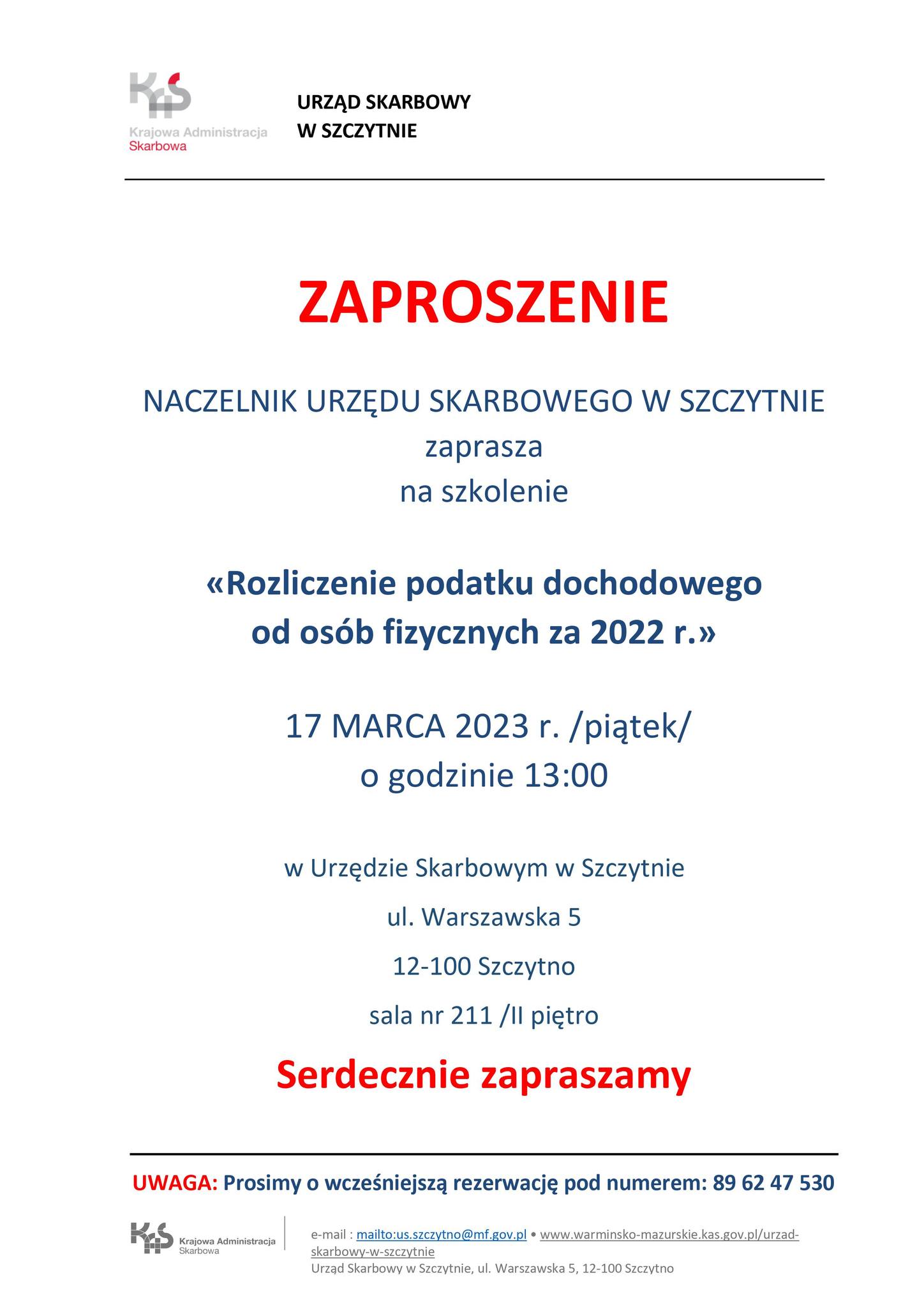 KAS
Krajowa Administracja Skarbowa

URZĄD SKARBOWY
W SZCZYTNIE

ZAPROSZENIE

NACZELNIK URZĘDU SKARBOWEGO W SZCZYTNIE
zaprasza
na szkolenie

«Rozliczenie podatku dochodowego od osób fizycznych za 2022 r.»

17 MARCA 2023 r. /piątek/
o godzinie 13:00

w Urzędzie Skarbowym w Szczytnie

ul. Warszawska 5

12-100 Szczytno

sala nr 211 /II piętro

Serdecznie zapraszamy

UWAGA: Prosimy o wcześniejszą rezerwację pod numerem: 89 62 47 530

KAS
Krajowa Administracja Skarbowa

e-mail : mailto:us.szczytno@mf.gov.pl • www.warminsko-mazurskie.kas.gov.pl/urzad-skarbowy-w-szczytnie
Urząd Skarbowy w Szczytnie, ul. Warszawska 5, 12-100 Szczytno